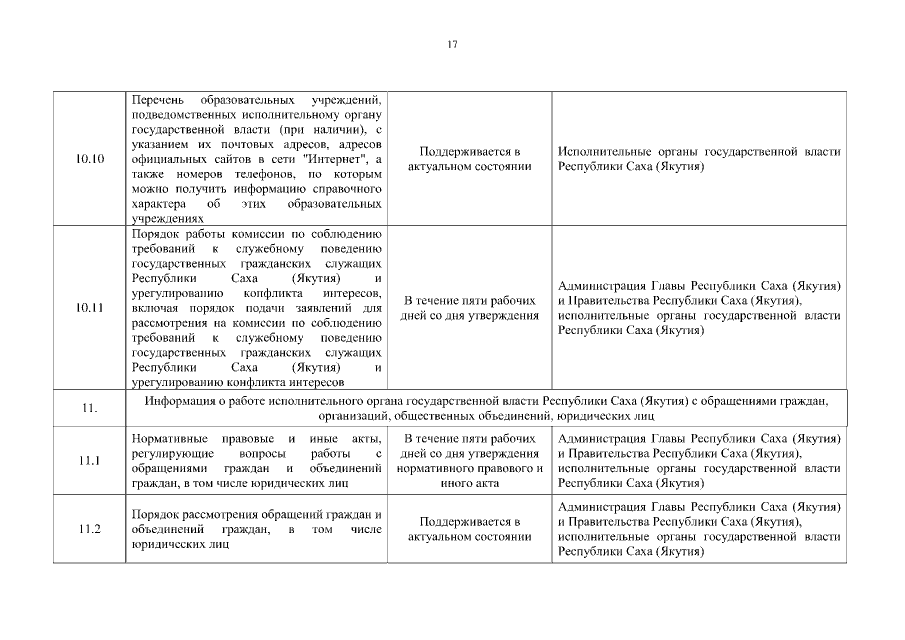 17

| | | | |
|---|---|---|---|
| 10.10 | Перечень образовательных учреждений, подведомственных исполнительному органу государственной власти (при наличии), с указанием их почтовых адресов, адресов официальных сайтов в сети "Интернет", а также номеров телефонов, по которым можно получить информацию справочного характера об этих образовательных учреждениях | Поддерживается в актуальном состоянии | Исполнительные органы государственной власти Республики Саха (Якутия) |
| 10.11 | Порядок работы комиссии по соблюдению требований к служебному поведению государственных гражданских служащих Республики Саха (Якутия) и урегулированию конфликта интересов, включая порядок подачи заявлений для рассмотрения на комиссии по соблюдению требований к служебному поведению государственных гражданских служащих Республики Саха (Якутия) и урегулированию конфликта интересов | В течение пяти рабочих дней со дня утверждения | Администрация Главы Республики Саха (Якутия) и Правительства Республики Саха (Якутия), исполнительные органы государственной власти Республики Саха (Якутия) |
| 11. | Информация о работе исполнительного органа государственной власти Республики Саха (Якутия) с обращениями граждан, организаций, общественных объединений, юридических лиц | | |
| 11.1 | Нормативные правовые и иные акты, регулирующие вопросы работы с обращениями граждан и объединений граждан, в том числе юридических лиц | В течение пяти рабочих дней со дня утверждения нормативного правового и иного акта | Администрация Главы Республики Саха (Якутия) и Правительства Республики Саха (Якутия), исполнительные органы государственной власти Республики Саха (Якутия) |
| 11.2 | Порядок рассмотрения обращений граждан и объединений граждан, в том числе юридических лиц | Поддерживается в актуальном состоянии | Администрация Главы Республики Саха (Якутия) и Правительства Республики Саха (Якутия), исполнительные органы государственной власти Республики Саха (Якутия) |